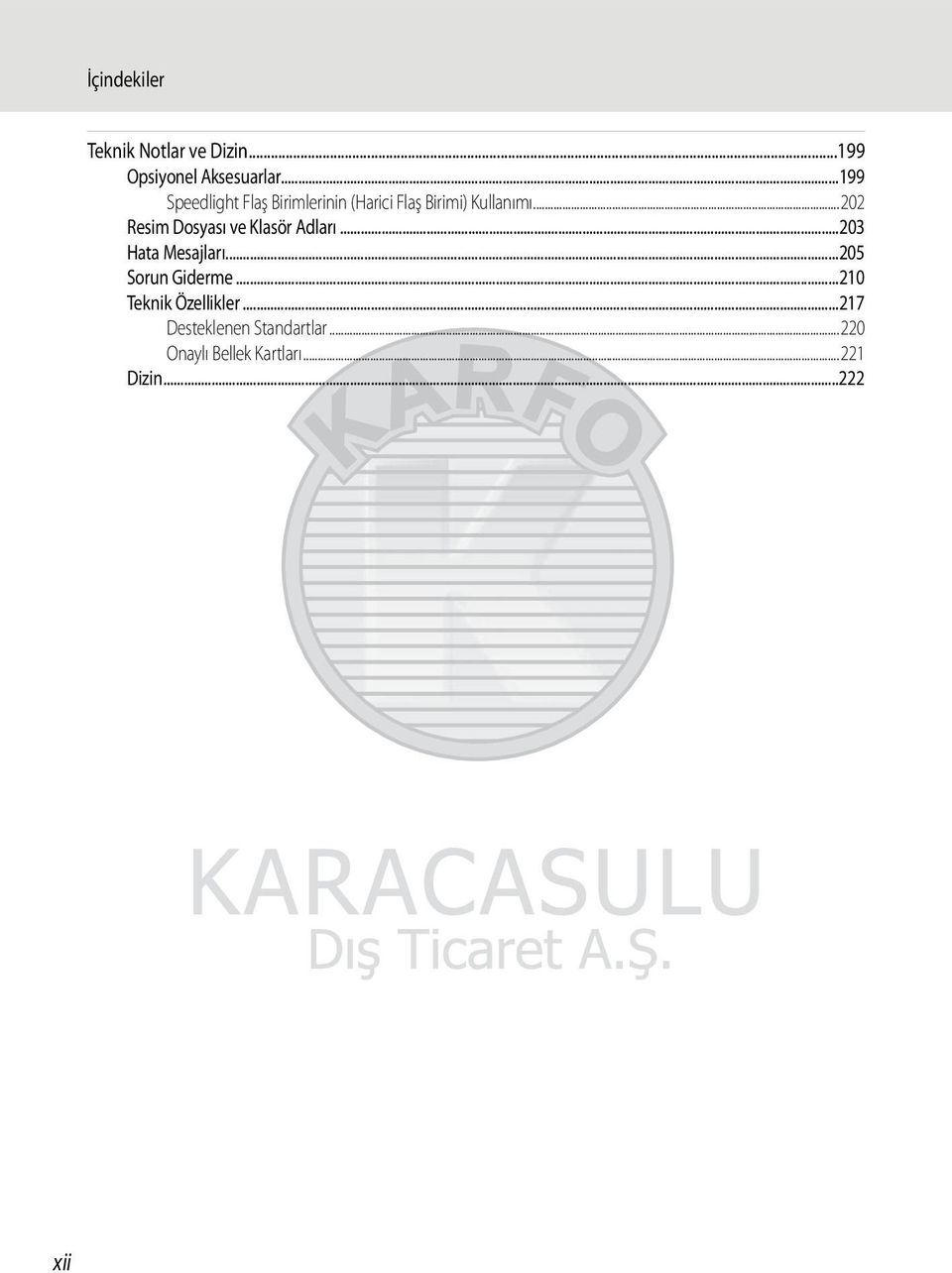 İçindekiler

Teknik Notlar ve Dizin...199
Opsiyonel Aksesuarlar...199
Speedlight Flaş Birimlerinin (Harici Flaş Birimi) Kullanımı...202
Resim Dosyası ve Klasör Adları...203
Hata Mesajları...205
Sorun Giderme...210
Teknik Özellikler...217
Desteklenen Standartlar...220
Onaylı Bellek Kartları...221
Dizin...222

KARFO

KARACASULU
Dış Ticaret A.Ş.

xii